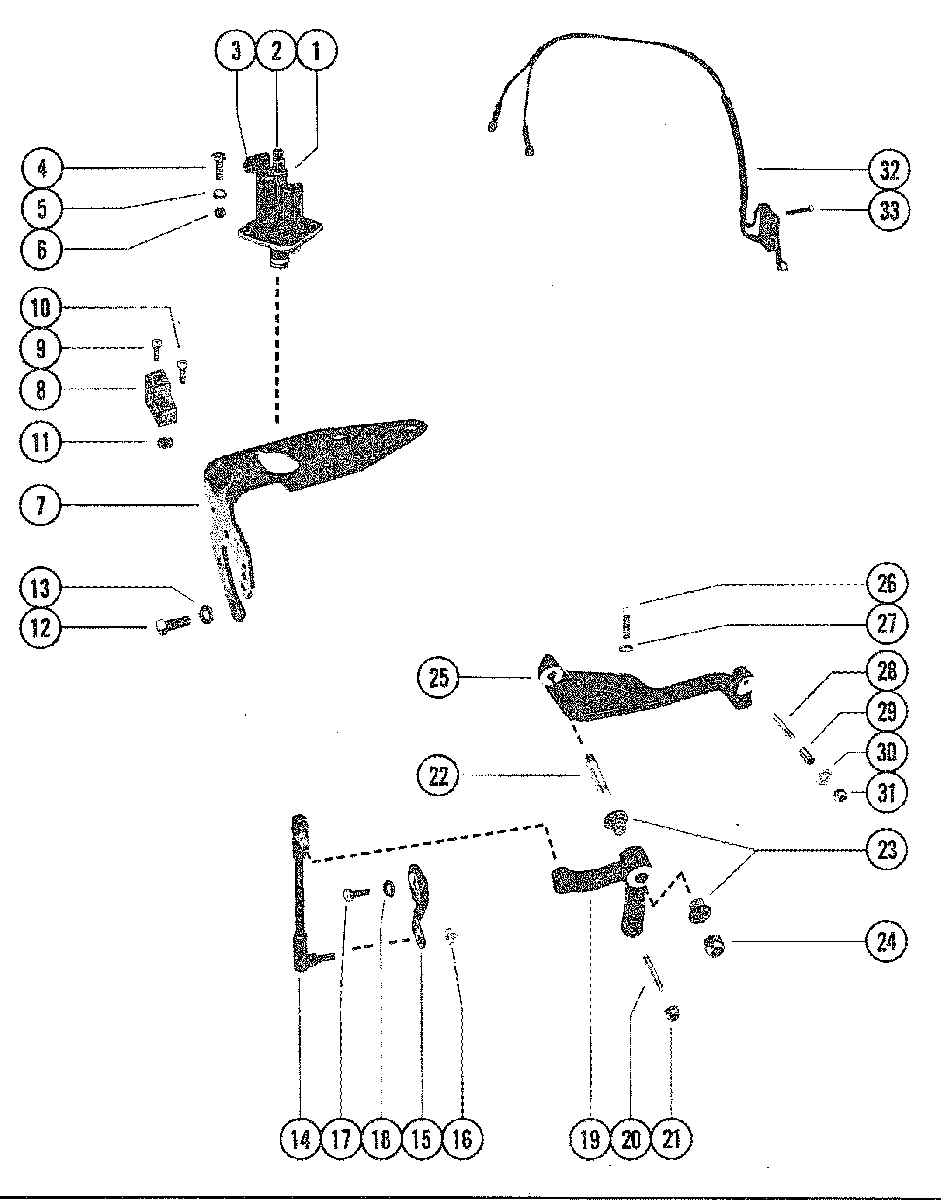 3 2 1
4
5
6
10
9
8
11
7
13
12
32
33
26
27
25
28
29
30
31
22
23
24
14 17 18 15 16
19 20 21